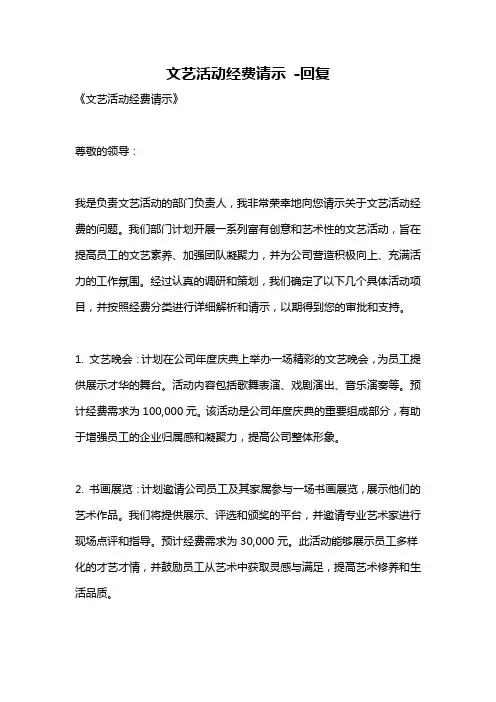 文艺活动经费请示 -回复

《文艺活动经费请示》

尊敬的领导：

我是负责文艺活动的部门负责人，我非常荣幸地向您请示关于文艺活动经费的问题。我们部门计划开展一系列富有创意和艺术性的文艺活动，旨在提高员工的文艺素养、加强团队凝聚力，并为公司营造积极向上、充满活力的工作氛围。经过认真的调研和策划，我们确定了以下几个具体活动项目，并按照经费分类进行详细解析和请示，以期得到您的审批和支持。

1. 文艺晚会：计划在公司年度庆典上举办一场精彩的文艺晚会，为员工提供展示才华的舞台。活动内容包括歌舞表演、戏剧演出、音乐演奏等。预计经费需求为 100,000 元。该活动是公司年度庆典的重要组成部分，有助于增强员工的企业归属感和凝聚力，提高公司整体形象。

2. 书画展览：计划邀请公司员工及其家属参与一场书画展览，展示他们的艺术作品。我们将提供展示、评选和颁奖的平台，并邀请专业艺术家进行现场点评和指导。预计经费需求为 30,000 元。此活动能够展示员工多样化的才艺才情，并鼓励员工从艺术中获取灵感与满足，提高艺术修养和生活品质。